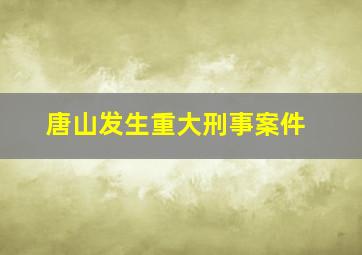 唐山发生重大刑事案件